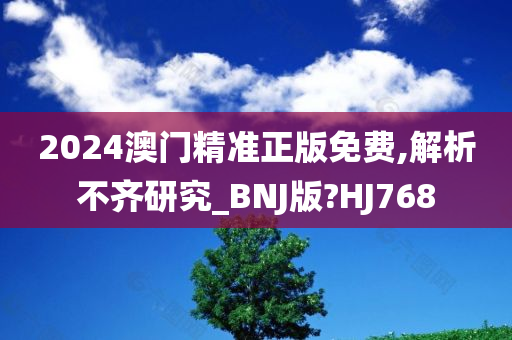 2024澳门精准正版免费,解析不齐研究_BNJ版?HJ768